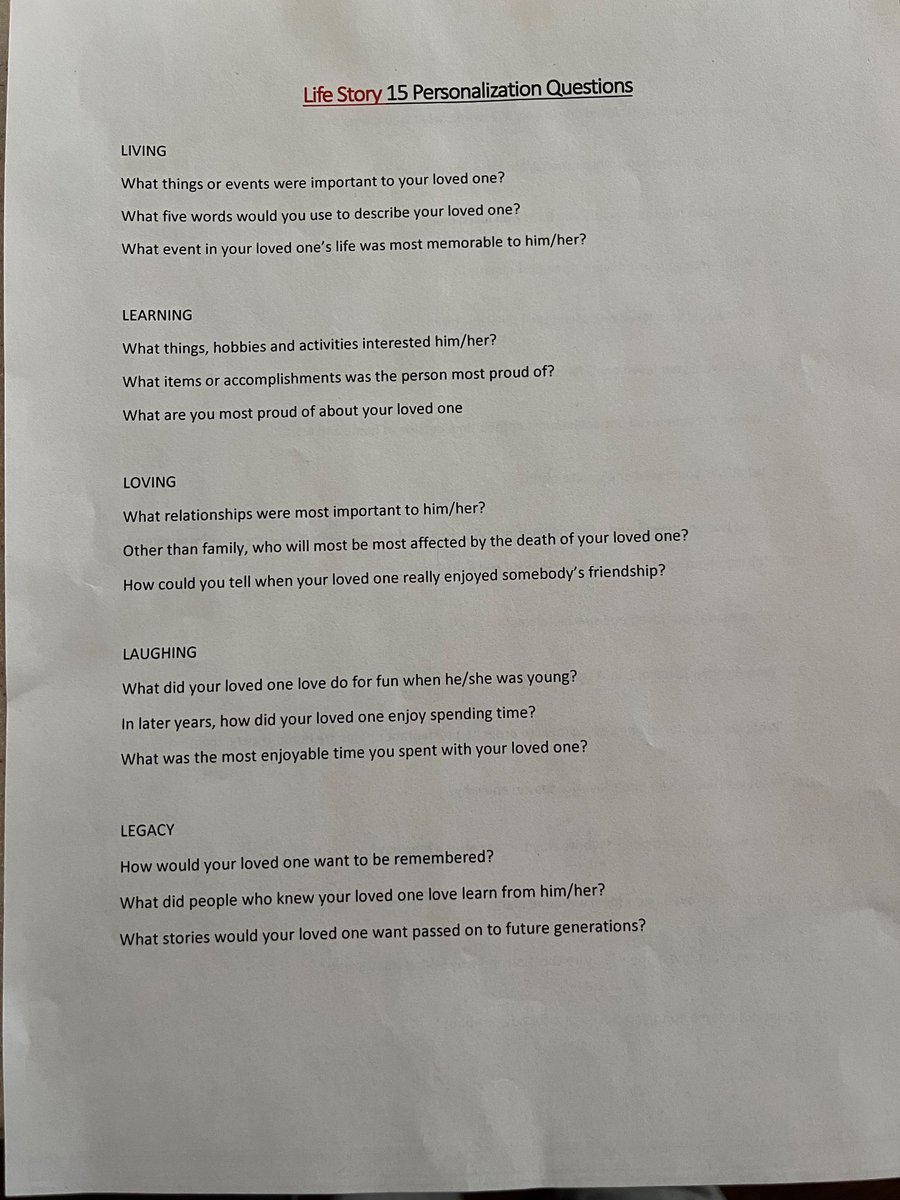 Life Story 15 Personalization Questions

LIVING

What things or events were important to your loved one?

What five words would you use to describe your loved one?

What event in your loved one's life was most memorable to him/her?

LEARNING

What things, hobbies and activities interested him/her?

What items or accomplishments was the person most proud of?

What are you most proud of about your loved one

LOVING

What relationships were most important to him/her?

Other than family, who will most be most affected by the death of your loved one?

How could you tell when your loved one really enjoyed somebody's friendship?

LAUGHING

What did your loved one love do for fun when he/she was young?

In later years, how did your loved one enjoy spending time?

What was the most enjoyable time you spent with your loved one?

LEGACY

How would your loved one want to be remembered?

What did people who knew your loved one love learn from him/her?

What stories would your loved one want passed on to future generations?